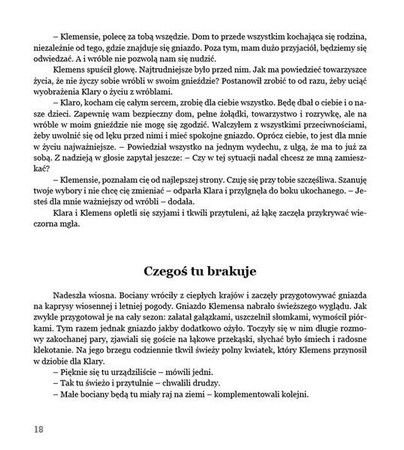 – Klemensie, polecę za tobą wszędzie. Dom to przede wszystkim kochająca się rodzina, niezależnie od tego, gdzie znajduje się gniazdo. Poza tym, mam dużo przyjaciół, będziemy się odwiedzać. A i wróble nie pozwolą nam się nudzić.

Klemens spuścił głowę. Najtrudniejsze było przed nim. Jak ma powiedzieć towarzyszce życia, że nie życzy sobie wróbli w swoim gnieździe? Postanowił zrobić to od razu, żeby uciąć wyobrażenia Klary o życiu z wróblami.

– Klaro, kocham cię całym sercem, zrobię dla ciebie wszystko. Będę dbał o ciebie i o nasze dzieci. Zapewnię wam bezpieczny dom, pełne żołądki, towarzystwo i rozrywkę, ale na wróble w moim gnieździe nie mogę się zgodzić. Walczyłem z wszystkimi przeciwnościami, żeby uwolnić się od lęku przed nimi i mieć spokojne gniazdo. Oprócz ciebie, to jest dla mnie w życiu najważniejsze. – Powiedział wszystko na jednym wydechu, z ulgą, że ma to już za sobą. Z nadzieją w głosie zapytał jeszcze: – Czy w tej sytuacji nadal chcesz ze mną zamieszkać?

– Klemensie, poznałam cię od najlepszej strony. Czuję się przy tobie szczęśliwa. Szanuję twoje wybory i nie chcę cię zmieniać – odparła Klara i przylgnęła do boku ukochanego. – Jesteś dla mnie ważniejszy od wróbli – dodała.

Klara i Klemens opletli się szyjami i tkwili przytuleni, aż łąkę zaczęła przykrywać wieczorna mgła.

Czegoś tu brakuje

Nadeszła wiosna. Bociany wróciły z ciepłych krajów i zaczęły przygotowywać gniazda na kaprysy wiosennej i letniej pogody. Gniazdo Klemensa nabrało świeższego wyglądu. Jak zwykle przygotował je na cały sezon: załatał gałązkami, uszczelnił słomkami, wymościł piórkami. Tym razem jednak gniazdo jakby dodatkowo ożyło. Toczyły się w nim długie rozmowy zakochanej pary, zjawiali się goście na łąkowe przekąski, słychać było śmiech i radosne klekotanie. Na jego brzegu codziennie tkwił świeży polny kwiatek, który Klemens przynosił w dziobie dla Klary.

– Pięknie się tu urządziliście – mówili jedni.
– Tak tu świeżo i przytulnie – chwalili drudzy.
– Małe bociany będą tu miały raj na ziemi – komplementowali kolejni.

18